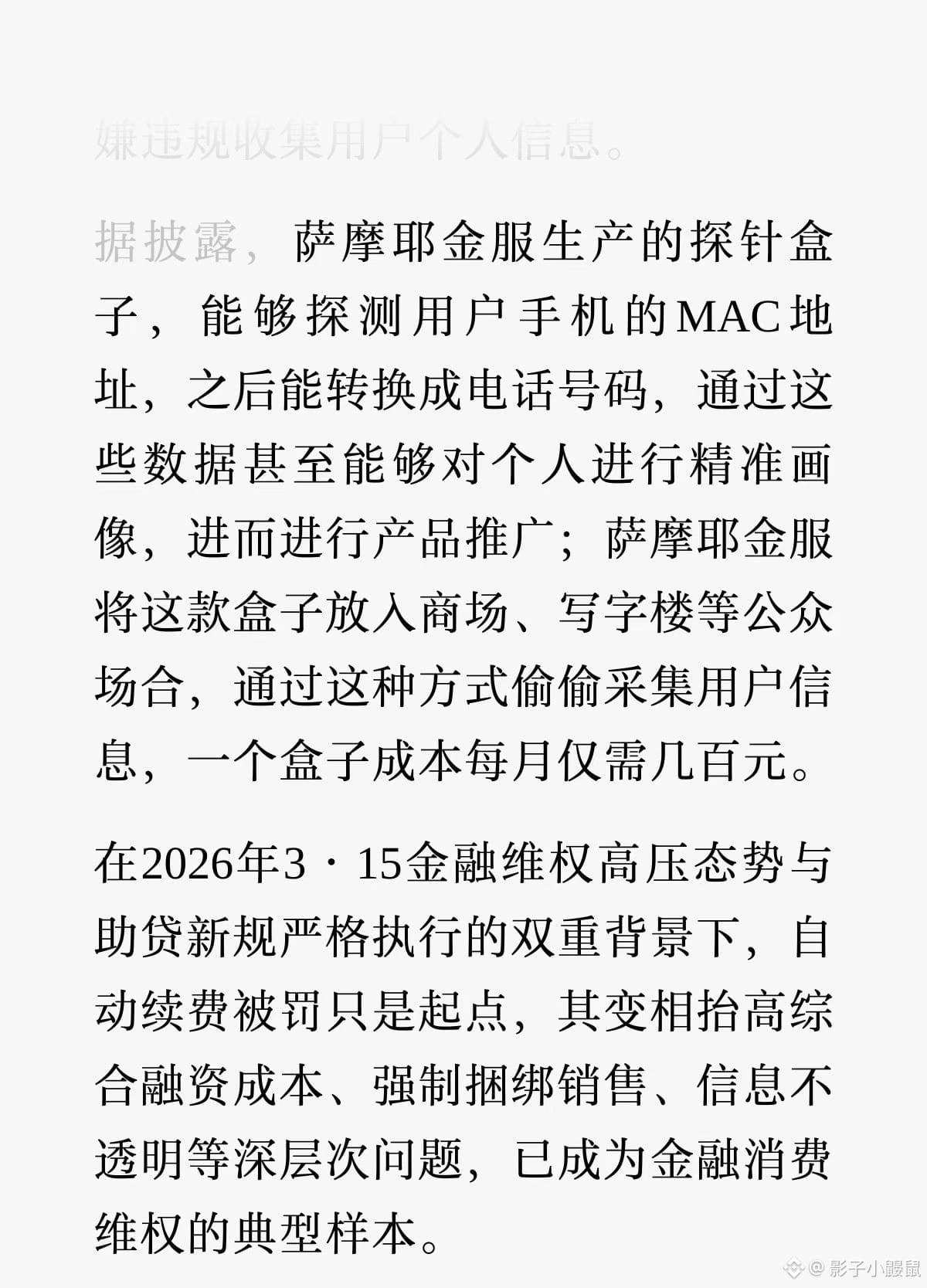 嫌违规收集用户个人信息。

据披露，萨摩耶金服生产的探针盒子，能够探测用户手机的MAC地址，之后能转换成电话号码，通过这些数据甚至能够对个人进行精准画像，进而进行产品推广；萨摩耶金服将这款盒子放入商场、写字楼等公众场合，通过这种方式偷偷采集用户信息，一个盒子成本每月仅需几百元。

在2026年3·15金融维权高压态势与助贷新规严格执行的双重背景下，自动续费被罚只是起点，其变相抬高综合融资成本、强制捆绑销售、信息不透明等深层次问题，已成为金融消费维权的典型样本。

@影子小鼹鼠